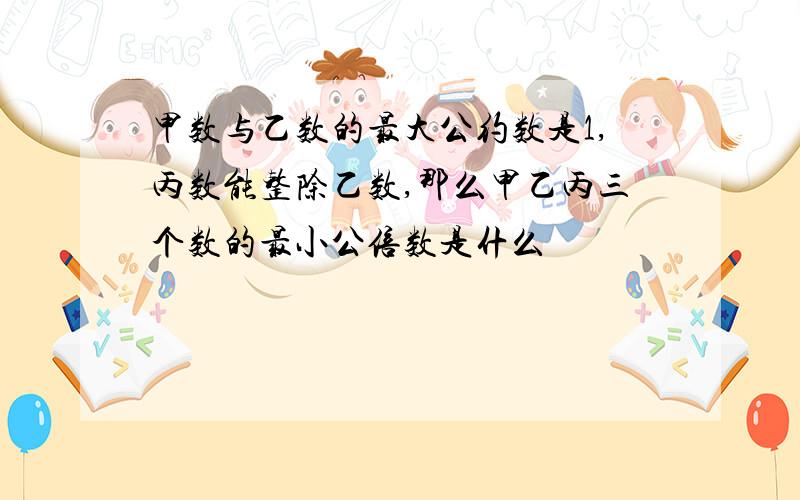 甲数与乙数的最大公约数是1,丙数能整除乙数,那么甲乙丙三个数的最小公倍数是什么